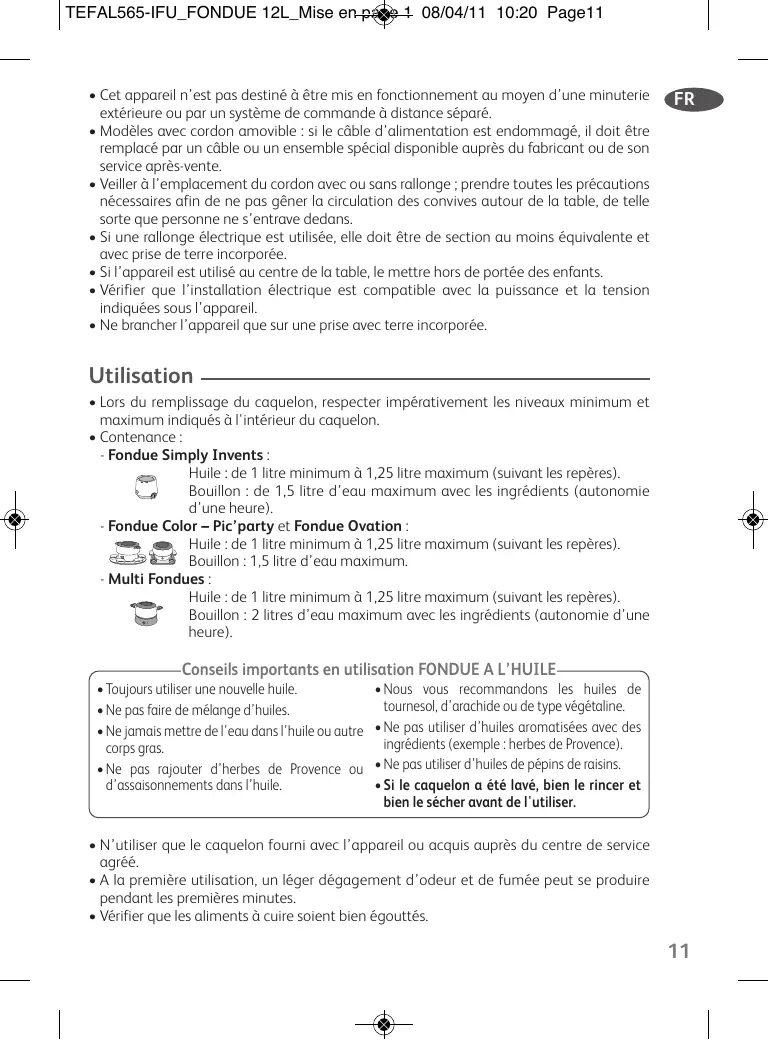 TEFAL565-IFU_FONDUE 12L_Mise en page 1 08/04/11 10:20 Page11

FR

• Cet appareil n'est pas destiné à être mis en fonctionnement au moyen d'une minuterie extérieure ou par un système de commande à distance séparé.
• Modèles avec cordon amovible : si le câble d'alimentation est endommagé, il doit être remplacé par un câble ou un ensemble spécial disponible auprès du fabricant ou de son service après-vente.
• Veiller à l'emplacement du cordon avec ou sans rallonge ; prendre toutes les précautions nécessaires afin de ne pas gêner la circulation des convives autour de la table, de telle sorte que personne ne s'entrave dedans.
• Si une rallonge électrique est utilisée, elle doit être de section au moins équivalente et avec prise de terre incorporée.
• Si l'appareil est utilisé au centre de la table, le mettre hors de portée des enfants.
• Vérifier que l'installation électrique est compatible avec la puissance et la tension indiquées sous l'appareil.
• Ne brancher l'appareil que sur une prise avec terre incorporée.

Utilisation

• Lors du remplissage du caquelon, respecter impérativement les niveaux minimum et maximum indiqués à l'intérieur du caquelon.
• Contenance :
- Fondue Simply Invents :
Huile : de 1 litre minimum à 1,25 litre maximum (suivant les repères).
Bouillon : de 1,5 litre d'eau maximum avec les ingrédients (autonomie d'une heure).
- Fondue Color – Pic'party et Fondue Ovation :
Huile : de 1 litre minimum à 1,25 litre maximum (suivant les repères).
Bouillon : 1,5 litre d'eau maximum.
- Multi Fondues :
Huile : de 1 litre minimum à 1,25 litre maximum (suivant les repères).
Bouillon : 2 litres d'eau maximum avec les ingrédients (autonomie d'une heure).

Conseils importants en utilisation FONDUE A L'HUILE

• Toujours utiliser une nouvelle huile.
• Ne pas faire de mélange d'huiles.
• Ne jamais mettre de l'eau dans l'huile ou autre corps gras.
• Ne pas rajouter d'herbes de Provence ou d'assaisonnements dans l'huile.

• Nous vous recommandons les huiles de tournesol, d'arachide ou de type végétaline.
• Ne pas utiliser d'huiles aromatisées avec des ingrédients (exemple : herbes de Provence).
• Ne pas utiliser d'huiles de pépins de raisins.
• Si le caquelon a été lavé, bien le rincer et bien le sécher avant de l'utiliser.

• N'utiliser que le caquelon fourni avec l'appareil ou acquis auprès du centre de service agréé.
• A la première utilisation, un léger dégagement d'odeur et de fumée peut se produire pendant les premières minutes.
• Vérifier que les aliments à cuire soient bien égouttés.

11